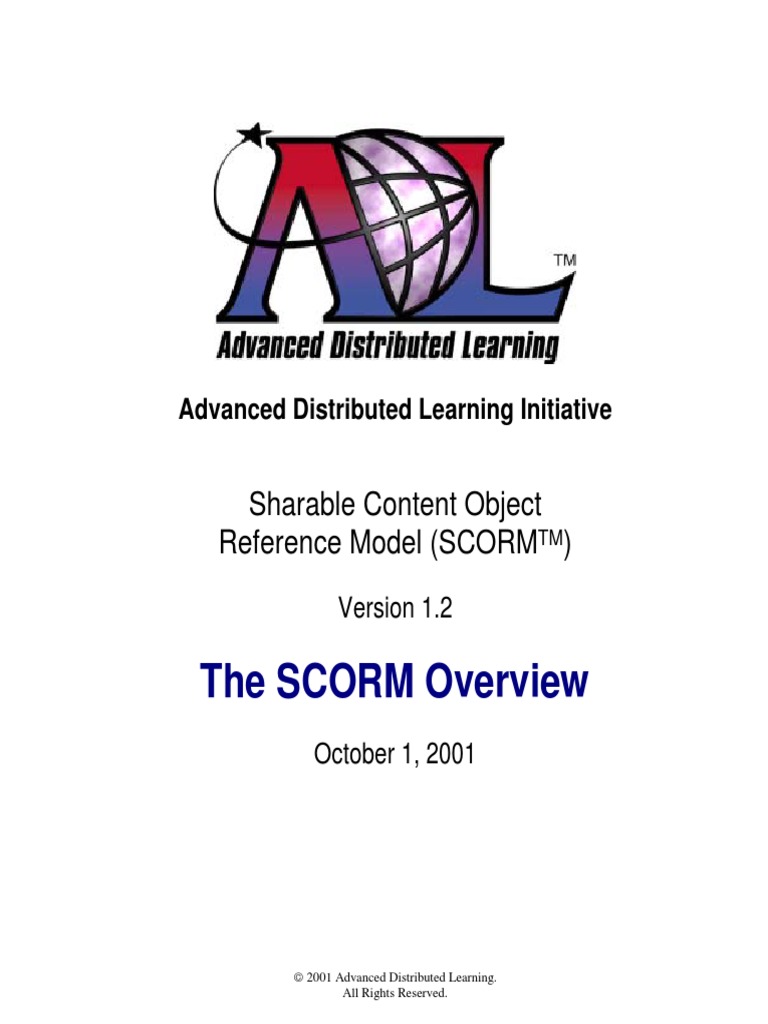 ADL™

Advanced Distributed Learning

Advanced Distributed Learning Initiative

Sharable Content Object Reference Model (SCORM™)

Version 1.2

The SCORM Overview

October 1, 2001

© 2001 Advanced Distributed Learning. All Rights Reserved.